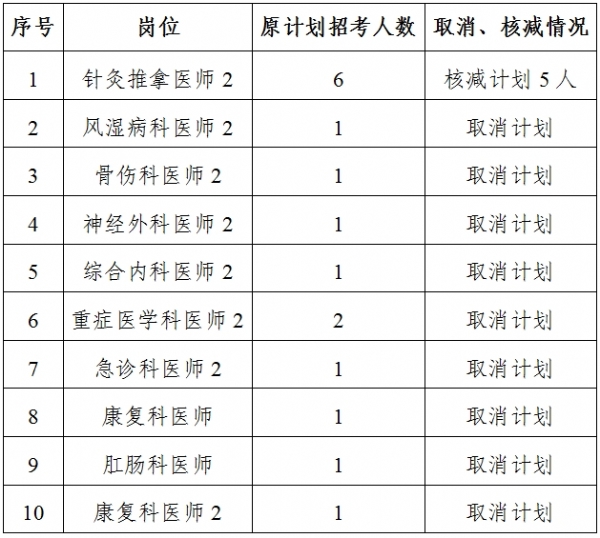 | 序号 | 岗位 | 原计划招考人数 | 取消、核减情况 |
|---|---|---|---|
| 1 | 针灸推拿医师 2 | 6 | 核减计划 5 人 |
| 2 | 风湿病科医师 2 | 1 | 取消计划 |
| 3 | 骨伤科医师 2 | 1 | 取消计划 |
| 4 | 神经外科医师 2 | 1 | 取消计划 |
| 5 | 综合内科医师 2 | 1 | 取消计划 |
| 6 | 重症医学科医师 2 | 2 | 取消计划 |
| 7 | 急诊科医师 2 | 1 | 取消计划 |
| 8 | 康复科医师 | 1 | 取消计划 |
| 9 | 肛肠科医师 | 1 | 取消计划 |
| 10 | 康复科医师 2 | 1 | 取消计划 |